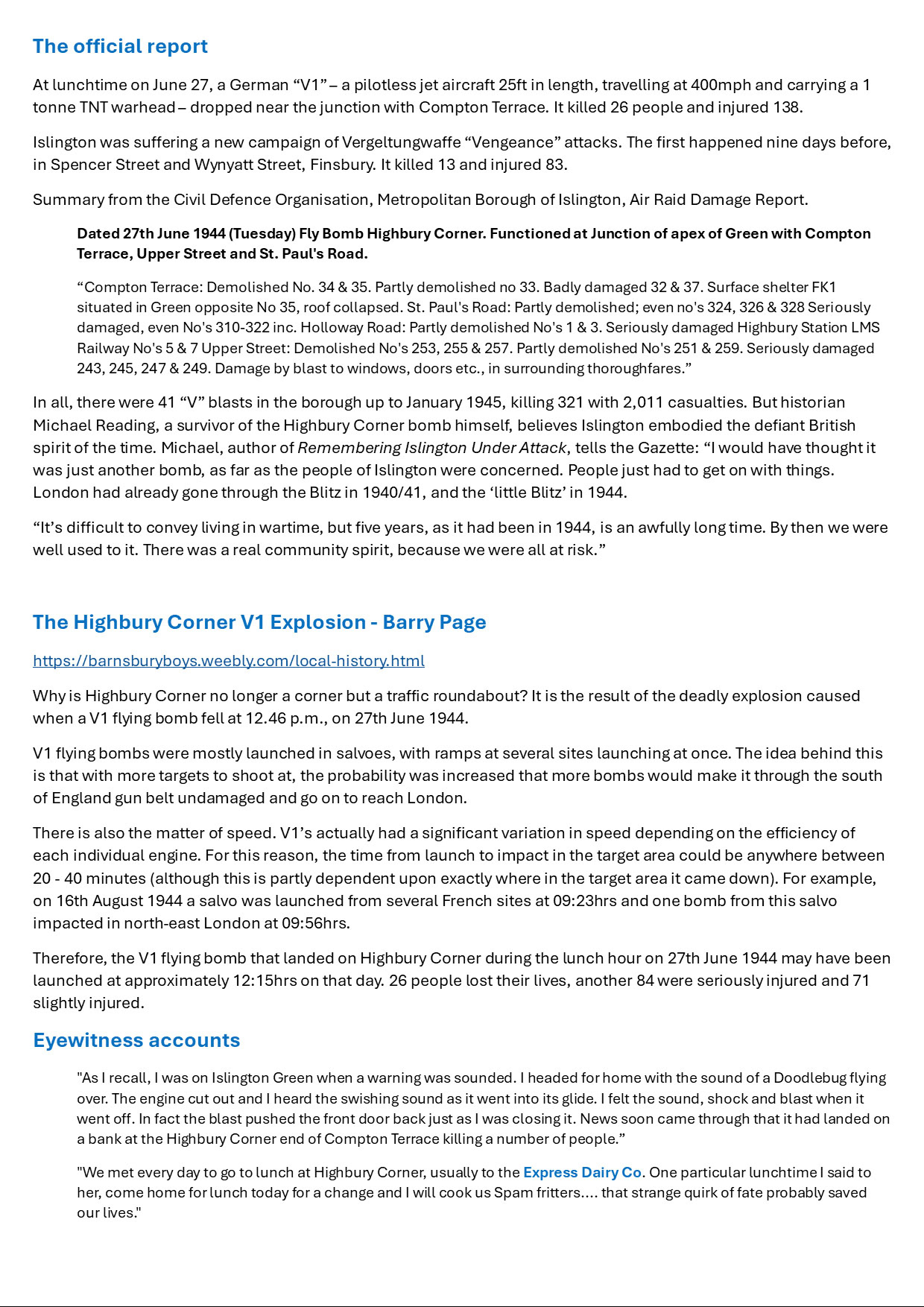 The official report

At lunchtime on June 27, a German “V1” – a pilotless jet aircraft 25ft in length, travelling at 400mph and carrying a 1 tonne TNT warhead – dropped near the junction with Compton Terrace. It killed 26 people and injured 138.

Islington was suffering a new campaign of Vergeltungwaffe “Vengeance” attacks. The first happened nine days before, in Spencer Street and Wynyatt Street, Finsbury. It killed 13 and injured 83.

Summary from the Civil Defence Organisation, Metropolitan Borough of Islington, Air Raid Damage Report.

Dated 27th June 1944 (Tuesday) Fly Bomb Highbury Corner. Functioned at Junction of apex of Green with Compton Terrace, Upper Street and St. Paul's Road.

“Compton Terrace: Demolished No. 34 & 35. Partly demolished no 33. Badly damaged 32 & 37. Surface shelter FK1 situated in Green opposite No 35, roof collapsed. St. Paul's Road: Partly demolished; even no's 324, 326 & 328 Seriously damaged, even No's 310-322 inc. Holloway Road: Partly demolished No's 1 & 3. Seriously damaged Highbury Station LMS Railway No's 5 & 7 Upper Street: Demolished No's 253, 255 & 257. Partly demolished No's 251 & 259. Seriously damaged 243, 245, 247 & 249. Damage by blast to windows, doors etc., in surrounding thoroughfares.”

In all, there were 41 “V” blasts in the borough up to January 1945, killing 321 with 2,011 casualties. But historian Michael Reading, a survivor of the Highbury Corner bomb himself, believes Islington embodied the defiant British spirit of the time. Michael, author of Remembering Islington Under Attack, tells the Gazette: “I would have thought it was just another bomb, as far as the people of Islington were concerned. People just had to get on with things. London had already gone through the Blitz in 1940/41, and the ‘little Blitz’ in 1944.

“It’s difficult to convey living in wartime, but five years, as it had been in 1944, is an awfully long time. By then we were well used to it. There was a real community spirit, because we were all at risk.”

The Highbury Corner V1 Explosion - Barry Page

https://barnsburyboys.weebly.com/local-history.html

Why is Highbury Corner no longer a corner but a traffic roundabout? It is the result of the deadly explosion caused when a V1 flying bomb fell at 12.46 p.m., on 27th June 1944.

V1 flying bombs were mostly launched in salvoes, with ramps at several sites launching at once. The idea behind this is that with more targets to shoot at, the probability was increased that more bombs would make it through the south of England gun belt undamaged and go on to reach London.

There is also the matter of speed. V1’s actually had a significant variation in speed depending on the efficiency of each individual engine. For this reason, the time from launch to impact in the target area could be anywhere between 20 - 40 minutes (although this is partly dependent upon exactly where in the target area it came down). For example, on 16th August 1944 a salvo was launched from several French sites at 09:23hrs and one bomb from this salvo impacted in north-east London at 09:56hrs.

Therefore, the V1 flying bomb that landed on Highbury Corner during the lunch hour on 27th June 1944 may have been launched at approximately 12:15hrs on that day. 26 people lost their lives, another 84 were seriously injured and 71 slightly injured.

Eyewitness accounts

"As I recall, I was on Islington Green when a warning was sounded. I headed for home with the sound of a Doodlebug flying over. The engine cut out and I heard the swishing sound as it went into its glide. I felt the sound, shock and blast when it went off. In fact the blast pushed the front door back just as I was closing it. News soon came through that it had landed on a bank at the Highbury Corner end of Compton Terrace killing a number of people.”

"We met every day to go to lunch at Highbury Corner, usually to the Express Dairy Co. One particular lunchtime I said to her, come home for lunch today for a change and I will cook us Spam fritters…. that strange quirk of fate probably saved our lives."